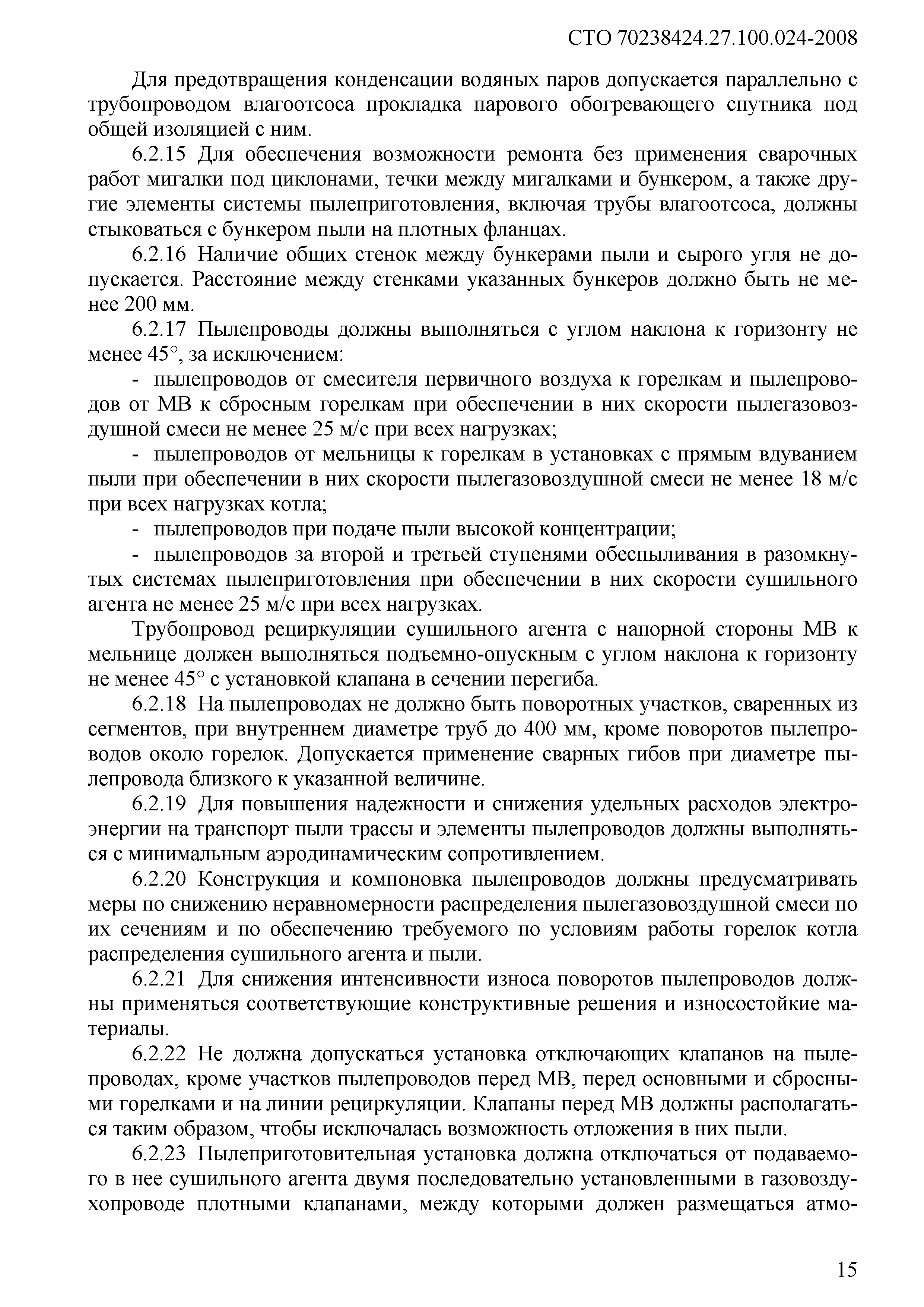 СТО 70238424.27.100.024-2008

Для предотвращения конденсации водяных паров допускается параллельно с трубопроводом влагоотсоса прокладка парового обогревающего спутника под общей изоляцией с ним.

6.2.15 Для обеспечения возможности ремонта без применения сварочных работ мигалки под циклонами, течки между мигалками и бункером, а также другие элементы системы пылеприготовления, включая трубы влагоотсоса, должны стыковаться с бункером пыли на плотных фланцах.

6.2.16 Наличие общих стенок между бункерами пыли и сырого угля не допускается. Расстояние между стенками указанных бункеров должно быть не менее 200 мм.

6.2.17 Пылепроводы должны выполняться с углом наклона к горизонту не менее 45°, за исключением:

- пылепроводов от смесителя первичного воздуха к горелкам и пылепроводов от МВ к сбросным горелкам при обеспечении в них скорости пылегазовоздушной смеси не менее 25 м/с при всех нагрузках;

- пылепроводов от мельницы к горелкам в установках с прямым вдуванием пыли при обеспечении в них скорости пылегазовоздушной смеси не менее 18 м/с при всех нагрузках котла;

- пылепроводов при подаче пыли высокой концентрации;

- пылепроводов за второй и третьей ступенями обеспыливания в разомкнутых системах пылеприготовления при обеспечении в них скорости сушильного агента не менее 25 м/с при всех нагрузках.

Трубопровод рециркуляции сушильного агента с напорной стороны МВ к мельнице должен выполняться подъемно-опускным с углом наклона к горизонту не менее 45° с установкой клапана в сечении перегиба.

6.2.18 На пылепроводах не должно быть поворотных участков, сваренных из сегментов, при внутреннем диаметре труб до 400 мм, кроме поворотов пылепроводов около горелок. Допускается применение сварных гибов при диаметре пылепровода близкого к указанной величине.

6.2.19 Для повышения надежности и снижения удельных расходов электроэнергии на транспорт пыли трассы и элементы пылепроводов должны выполняться с минимальным аэродинамическим сопротивлением.

6.2.20 Конструкция и компоновка пылепроводов должны предусматривать меры по снижению неравномерности распределения пылегазовоздушной смеси по их сечениям и по обеспечению требуемого по условиям работы горелок котла распределения сушильного агента и пыли.

6.2.21 Для снижения интенсивности износа поворотов пылепроводов должны применяться соответствующие конструктивные решения и износостойкие материалы.

6.2.22 Не должна допускаться установка отключающих клапанов на пылепроводах, кроме участков пылепроводов перед МВ, перед основными и сбросными горелками и на линии рециркуляции. Клапаны перед МВ должны располагаться таким образом, чтобы исключалась возможность отложения в них пыли.

6.2.23 Пылеприготовительная установка должна отключаться от подаваемого в нее сушильного агента двумя последовательно установленными в газовоздухопроводе плотными клапанами, между которыми должен размещаться атмо-

15